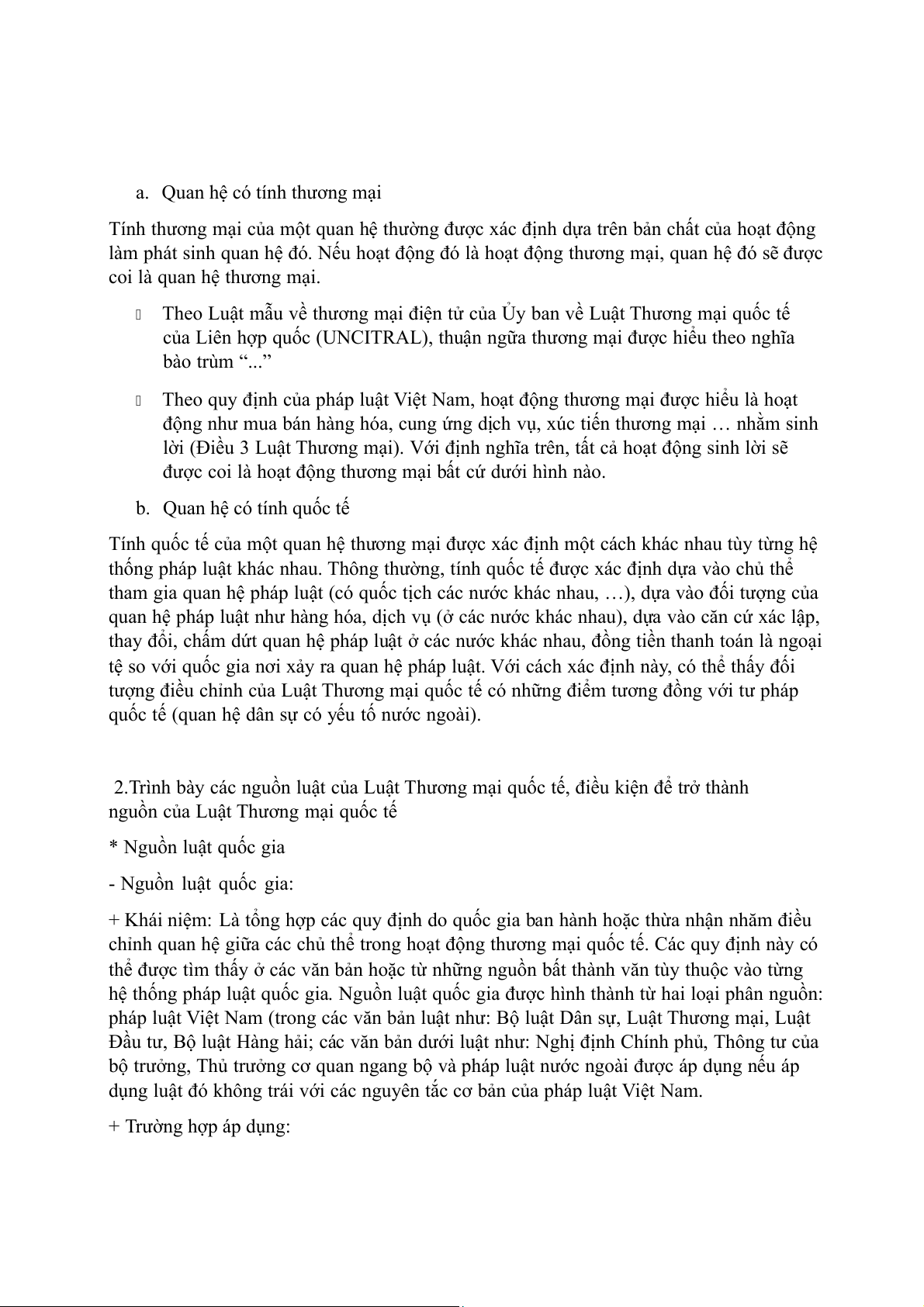 a. Quan hệ có tính thương mại

Tính thương mại của một quan hệ thường được xác định dựa trên bản chất của hoạt động làm phát sinh quan hệ đó. Nếu hoạt động đó là hoạt động thương mại, quan hệ đó sẽ được coi là quan hệ thương mại.

 Theo Luật mẫu về thương mại điện tử của Ủy ban về Luật Thương mại quốc tế của Liên hợp quốc (UNCITRAL), thuận ngữa thương mại được hiểu theo nghĩa bào trùm “...”

 Theo quy định của pháp luật Việt Nam, hoạt động thương mại được hiểu là hoạt động như mua bán hàng hóa, cung ứng dịch vụ, xúc tiến thương mại … nhằm sinh lời (Điều 3 Luật Thương mại). Với định nghĩa trên, tất cả hoạt động sinh lời sẽ được coi là hoạt động thương mại bất cứ dưới hình nào.

b. Quan hệ có tính quốc tế

Tính quốc tế của một quan hệ thương mại được xác định một cách khác nhau tùy từng hệ thống pháp luật khác nhau. Thông thường, tính quốc tế được xác định dựa vào chủ thể tham gia quan hệ pháp luật (có quốc tịch các nước khác nhau, …), dựa vào đối tượng của quan hệ pháp luật như hàng hóa, dịch vụ (ở các nước khác nhau), dựa vào căn cứ xác lập, thay đổi, chấm dứt quan hệ pháp luật ở các nước khác nhau, đồng tiền thanh toán là ngoại tệ so với quốc gia nơi xảy ra quan hệ pháp luật. Với cách xác định này, có thể thấy đối tượng điều chỉnh của Luật Thương mại quốc tế có những điểm tương đồng với tư pháp quốc tế (quan hệ dân sự có yếu tố nước ngoài).

2.Trình bày các nguồn luật của Luật Thương mại quốc tế, điều kiện để trở thành nguồn của Luật Thương mại quốc tế

* Nguồn luật quốc gia

- Nguồn luật quốc gia:

+ Khái niệm: Là tổng hợp các quy định do quốc gia ban hành hoặc thừa nhận nhăm điều chỉnh quan hệ giữa các chủ thể trong hoạt động thương mại quốc tế. Các quy định này có thể được tìm thấy ở các văn bản hoặc từ những nguồn bất thành văn tùy thuộc vào từng hệ thống pháp luật quốc gia. Nguồn luật quốc gia được hình thành từ hai loại phân nguồn: pháp luật Việt Nam (trong các văn bản luật như: Bộ luật Dân sự, Luật Thương mại, Luật Đầu tư, Bộ luật Hàng hải; các văn bản dưới luật như: Nghị định Chính phủ, Thông tư của bộ trưởng, Thủ trưởng cơ quan ngang bộ và pháp luật nước ngoài được áp dụng nếu áp dụng luật đó không trái với các nguyên tắc cơ bản của pháp luật Việt Nam.

+ Trường hợp áp dụng: